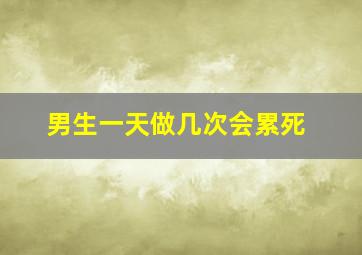 男生一天做几次会累死